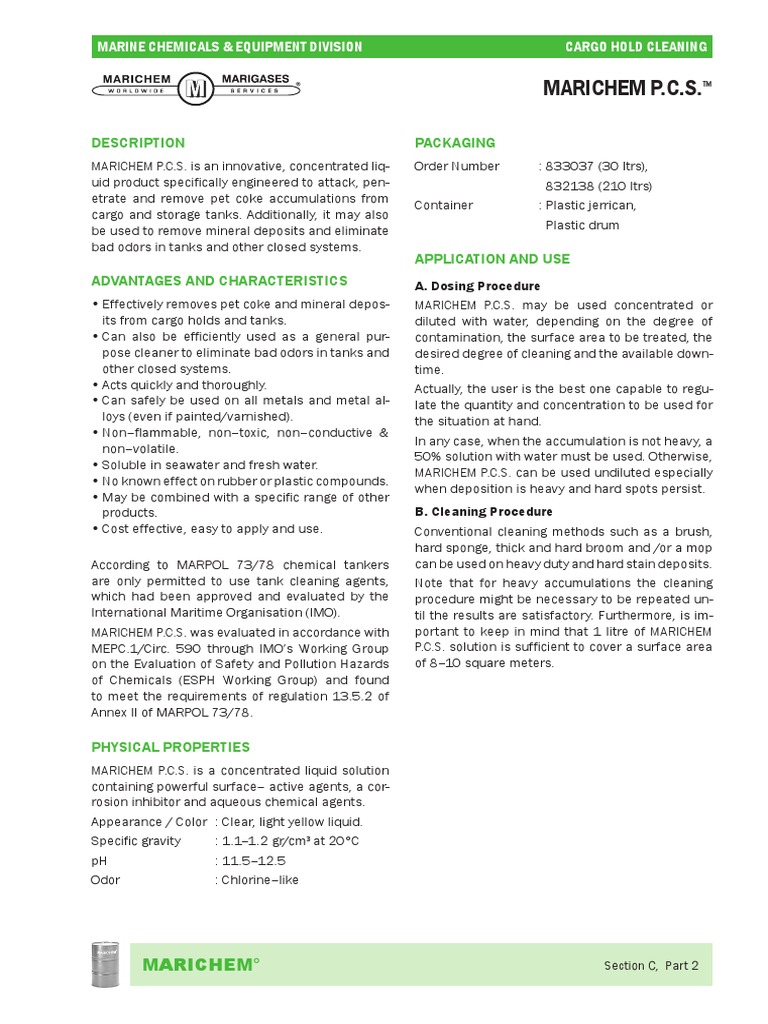 MARINE CHEMICALS & EQUIPMENT DIVISION

CARGO HOLD CLEANING

MARICHEM WORLDWIDE M MARIGASES SERVICES ®

MARICHEM P.C.S.™

DESCRIPTION

MARICHEM P.C.S. is an innovative, concentrated liquid product specifically engineered to attack, penetrate and remove pet coke accumulations from cargo and storage tanks. Additionally, it may also be used to remove mineral deposits and eliminate bad odors in tanks and other closed systems.

ADVANTAGES AND CHARACTERISTICS

• Effectively removes pet coke and mineral deposits from cargo holds and tanks.
• Can also be efficiently used as a general purpose cleaner to eliminate bad odors in tanks and other closed systems.
• Acts quickly and thoroughly.
• Can safely be used on all metals and metal alloys (even if painted/varnished).
• Non–flammable, non–toxic, non–conductive & non–volatile.
• Soluble in seawater and fresh water.
• No known effect on rubber or plastic compounds.
• May be combined with a specific range of other products.
• Cost effective, easy to apply and use.

According to MARPOL 73/78 chemical tankers are only permitted to use tank cleaning agents, which had been approved and evaluated by the International Maritime Organisation (IMO).

MARICHEM P.C.S. was evaluated in accordance with MEPC.1/Circ. 590 through IMO's Working Group on the Evaluation of Safety and Pollution Hazards of Chemicals (ESPH Working Group) and found to meet the requirements of regulation 13.5.2 of Annex II of MARPOL 73/78.

PHYSICAL PROPERTIES

MARICHEM P.C.S. is a concentrated liquid solution containing powerful surface– active agents, a corrosion inhibitor and aqueous chemical agents.

Appearance / Color : Clear, light yellow liquid.
Specific gravity : 1.1–1.2 gr/cm³ at 20°C
pH : 11.5–12.5
Odor : Chlorine–like

PACKAGING

Order Number : 833037 (30 ltrs),
832138 (210 ltrs)
Container : Plastic jerrican,
Plastic drum

APPLICATION AND USE

A. Dosing Procedure

MARICHEM P.C.S. may be used concentrated or diluted with water, depending on the degree of contamination, the surface area to be treated, the desired degree of cleaning and the available downtime.

Actually, the user is the best one capable to regulate the quantity and concentration to be used for the situation at hand.

In any case, when the accumulation is not heavy, a 50% solution with water must be used. Otherwise, MARICHEM P.C.S. can be used undiluted especially when deposition is heavy and hard spots persist.

B. Cleaning Procedure

Conventional cleaning methods such as a brush, hard sponge, thick and hard broom and /or a mop can be used on heavy duty and hard stain deposits. Note that for heavy accumulations the cleaning procedure might be necessary to be repeated until the results are satisfactory. Furthermore, is important to keep in mind that 1 litre of MARICHEM P.C.S. solution is sufficient to cover a surface area of 8–10 square meters.

MARICHEM®

Section C, Part 2